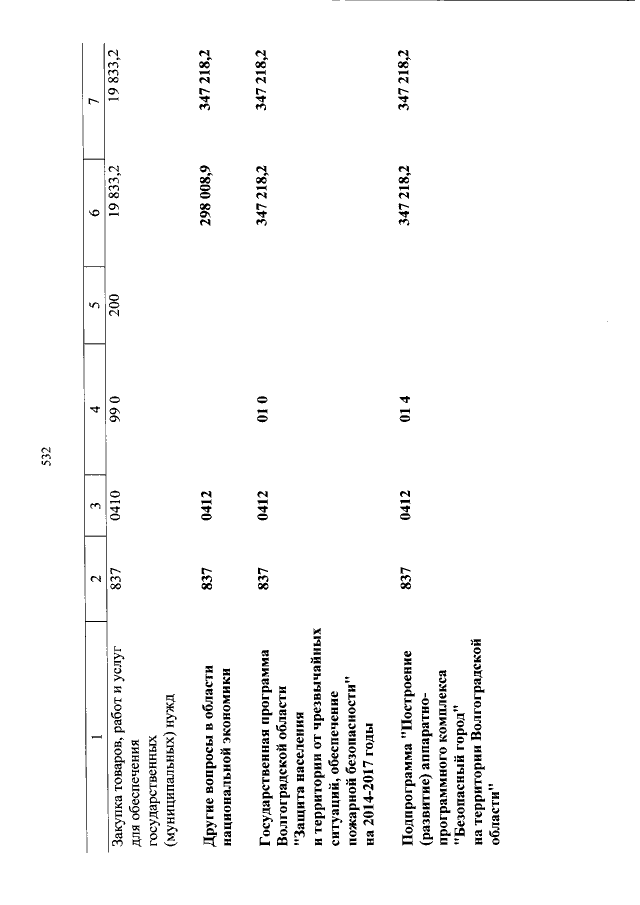 532

| 1 | 2 | 3 | 4 | 5 | 6 | 7 |
|---|---|---|---|---|---|---|
| Закупка товаров, работ и услуг для обеспечения государственных (муниципальных) нужд | 837 | 0410 | 99 0 | 200 | 19 833,2 | 19 833,2 |
| Другие вопросы в области национальной экономики | 837 | 0412 | | | 298 008,9 | 347 218,2 |
| Государственная программа Волгоградской области "Защита населения и территории от чрезвычайных ситуаций, обеспечение пожарной безопасности" на 2014-2017 годы | 837 | 0412 | 01 0 | | 347 218,2 | 347 218,2 |
| Подпрограмма "Построение (развитие) аппаратно-программного комплекса "Безопасный город" на территории Волгоградской области" | 837 | 0412 | 01 4 | | 347 218,2 | 347 218,2 |